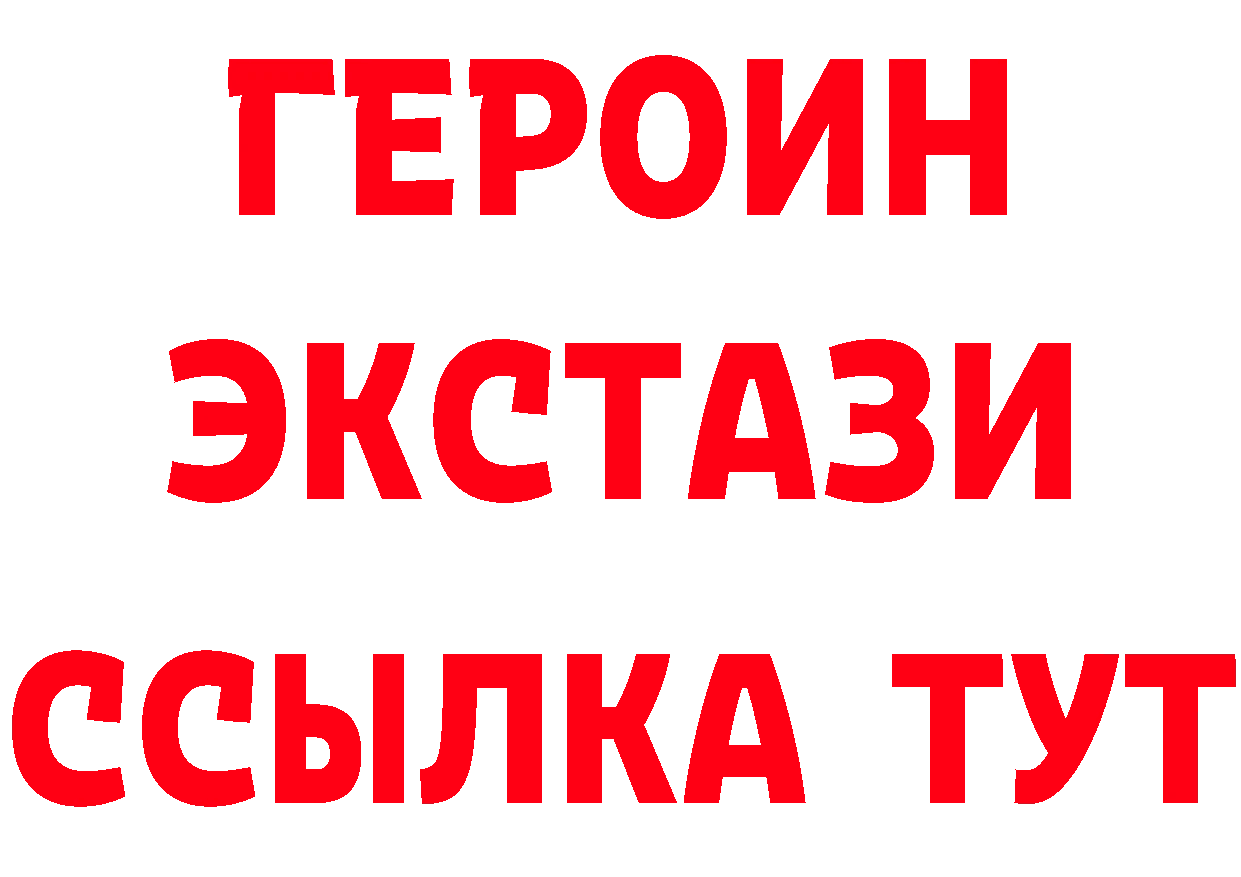 ГЕРОИН
ЭКСТАЗИ
ССЫЛКА ТУТ